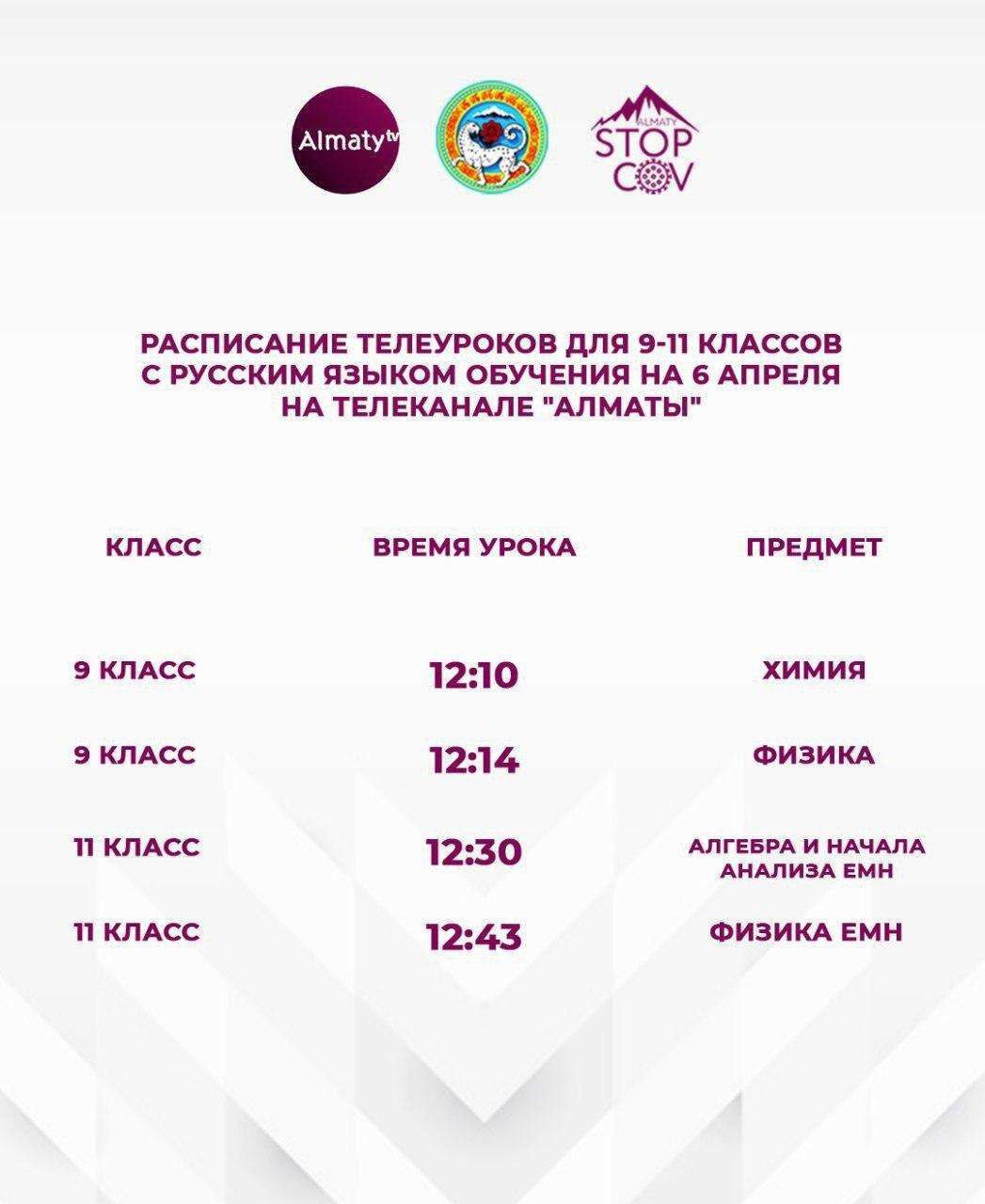 Almaty tv

ALMATY STOP COV

РАСПИСАНИЕ ТЕЛЕУРОКОВ ДЛЯ 9-11 КЛАССОВ С РУССКИМ ЯЗЫКОМ ОБУЧЕНИЯ НА 6 АПРЕЛЯ НА ТЕЛЕКАНАЛЕ "АЛМАТЫ"

| КЛАСС | ВРЕМЯ УРОКА | ПРЕДМЕТ |
|---|---|---|
| 9 КЛАСС | 12:10 | ХИМИЯ |
| 9 КЛАСС | 12:14 | ФИЗИКА |
| 11 КЛАСС | 12:30 | АЛГЕБРА И НАЧАЛА АНАЛИЗА ЕМН |
| 11 КЛАСС | 12:43 | ФИЗИКА ЕМН |